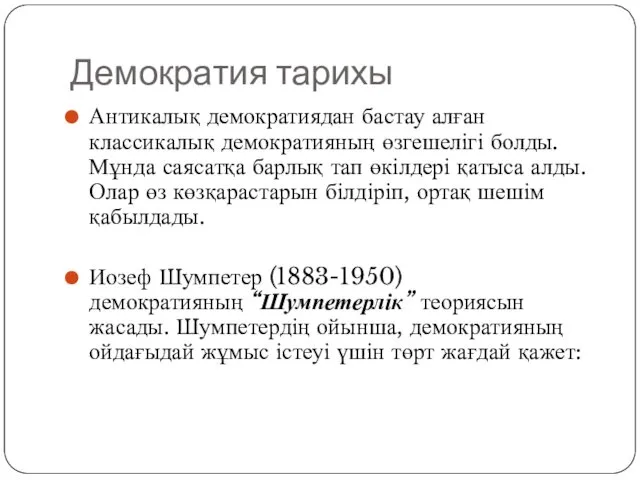 Демократия тарихы

Антикалық демократиядан бастау алған классикалық демократияның өзгешелігі болды. Мұнда саясатқа барлық тап өкілдері қатыса алды. Олар өз көзқарастарын білдіріп, ортақ шешім қабылдады.

Иозеф Шумпетер (1883-1950) демократияның “Шумпетерлік” теориясын жасады. Шумпетердің ойынша, демократияның ойдағыдай жұмыс істеуі үшін төрт жағдай қажет: